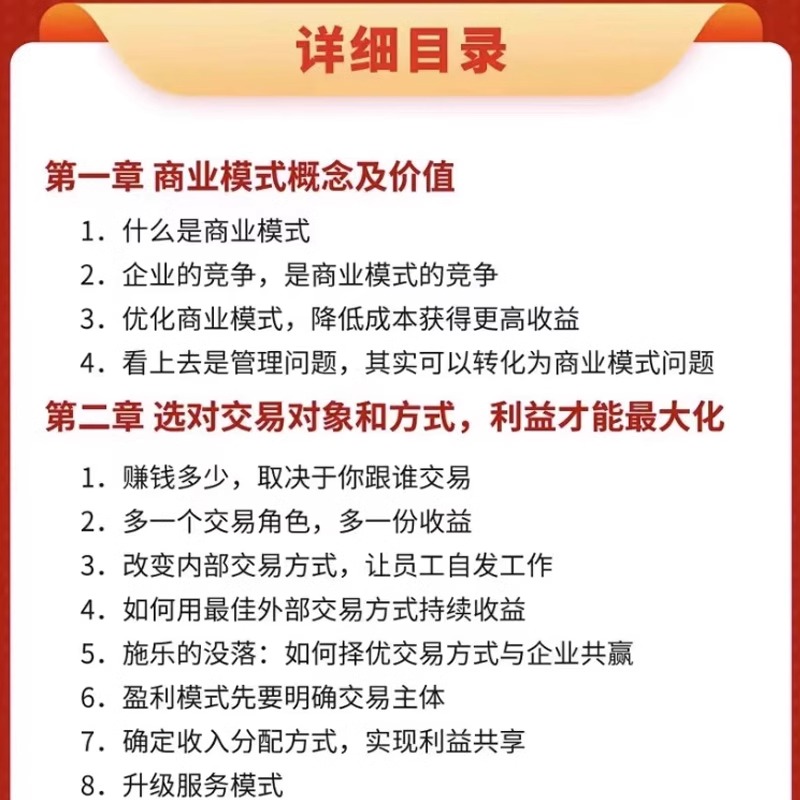 详细目录

第一章 商业模式概念及价值

1. 什么是商业模式
2. 企业的竞争，是商业模式的竞争
3. 优化商业模式，降低成本获得更高收益
4. 看上去是管理问题，其实可以转化为商业模式问题

第二章 选对交易对象和方式，利益才能最大化

1. 赚钱多少，取决于你跟谁交易
2. 多一个交易角色，多一份收益
3. 改变内部交易方式，让员工自发工作
4. 如何用最佳外部交易方式持续收益
5. 施乐的没落：如何择优交易方式与企业共赢
6. 盈利模式先要明确交易主体
7. 确定收入分配方式，实现利益共享
8. 升级服务模式